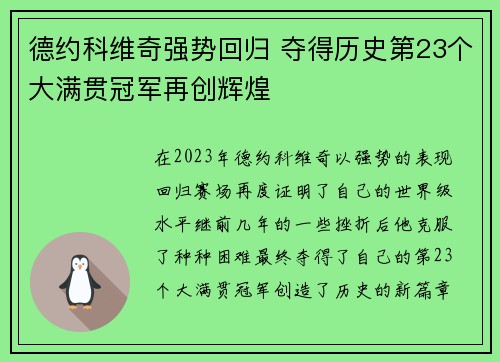 德约科维奇强势回归 夺得历史第23个大满贯冠军再创辉煌

在2023年德约科维奇以强势的表现回归赛场再度证明了自己的世界级水平继前几年的一些挫折后他克服了种种困难最终夺得了自己的第23个大满贯冠军创造了历史的新篇章